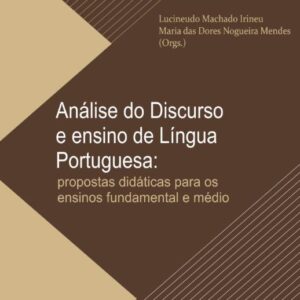 Lucineudo Machado Irineu
Maria das Dores Nogueira Mendes
(Orgs.)

Análise do Discurso e ensino de Língua Portuguesa:
propostas didáticas para os ensinos fundamental e médio